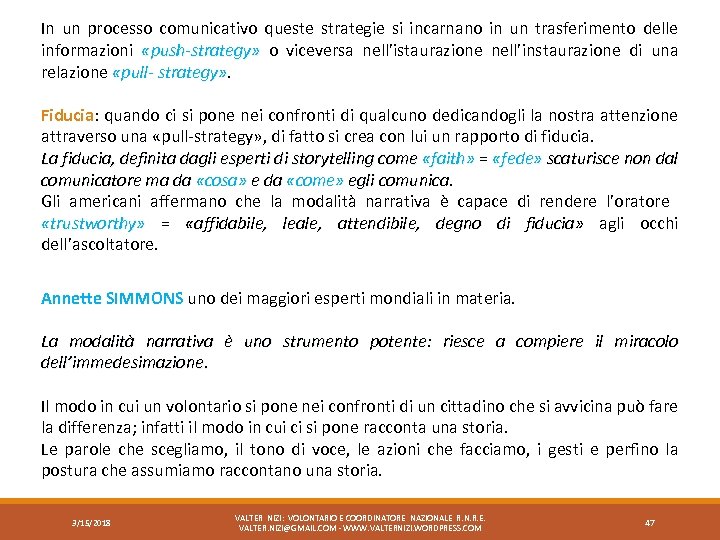 In un processo comunicativo queste strategie si incarnano in un trasferimento delle informazioni «push-strategy» o viceversa nell'istaurazione nell'instaurazione di una relazione «pull- strategy».

Fiducia: quando ci si pone nei confronti di qualcuno dedicandogli la nostra attenzione attraverso una «pull-strategy», di fatto si crea con lui un rapporto di fiducia.
La fiducia, definita dagli esperti di storytelling come «faith» = «fede» scaturisce non dal comunicatore ma da «cosa» e da «come» egli comunica.
Gli americani affermano che la modalità narrativa è capace di rendere l'oratore «trustworthy» = «affidabile, leale, attendibile, degno di fiducia» agli occhi dell'ascoltatore.

Annette SIMMONS uno dei maggiori esperti mondiali in materia.

La modalità narrativa è uno strumento potente: riesce a compiere il miracolo dell'immedesimazione.

Il modo in cui un volontario si pone nei confronti di un cittadino che si avvicina può fare la differenza; infatti il modo in cui ci si pone racconta una storia.
Le parole che scegliamo, il tono di voce, le azioni che facciamo, i gesti e perfino la postura che assumiamo raccontano una storia.

3/15/2018

VALTER NIZI: VOLONTARIO E COORDINATORE NAZIONALE R.N.R.E.
VALTER.NIZI@GMAIL.COM - WWW.VALTERNIZI.WORDPRESS.COM

47